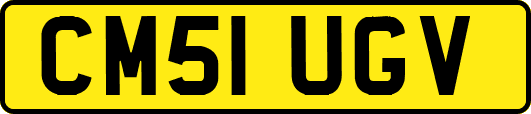 CM51 UGV